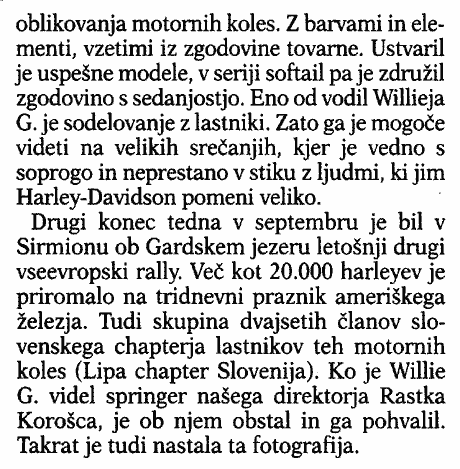 oblikovanja motornih koles. Z barvami in elementi, vzetimi iz zgodovine tovarne. Ustvaril je uspešne modele, v seriji softail pa je združil zgodovino s sedanjostjo. Eno od vodil Willieja G. je sodelovanje z lastniki. Zato ga je mogoče videti na velikih srečanjih, kjer je vedno s soprogo in neprestano v stiku z ljudmi, ki jim Harley-Davidson pomeni veliko.

Drugi konec tedna v septembru je bil v Sirmionu ob Gardskem jezeru letošnji drugi vseevropski rally. Več kot 20.000 harleyev je priromalo na tridnevni praznik ameriškega železja. Tudi skupina dvajsetih članov slovenskega chapterja lastnikov teh motornih koles (Lipa chapter Slovenija). Ko je Willie G. videl springer našega direktorja Rastka Korošca, je ob njem obstal in ga pohvalil. Takrat je tudi nastala ta fotografija.